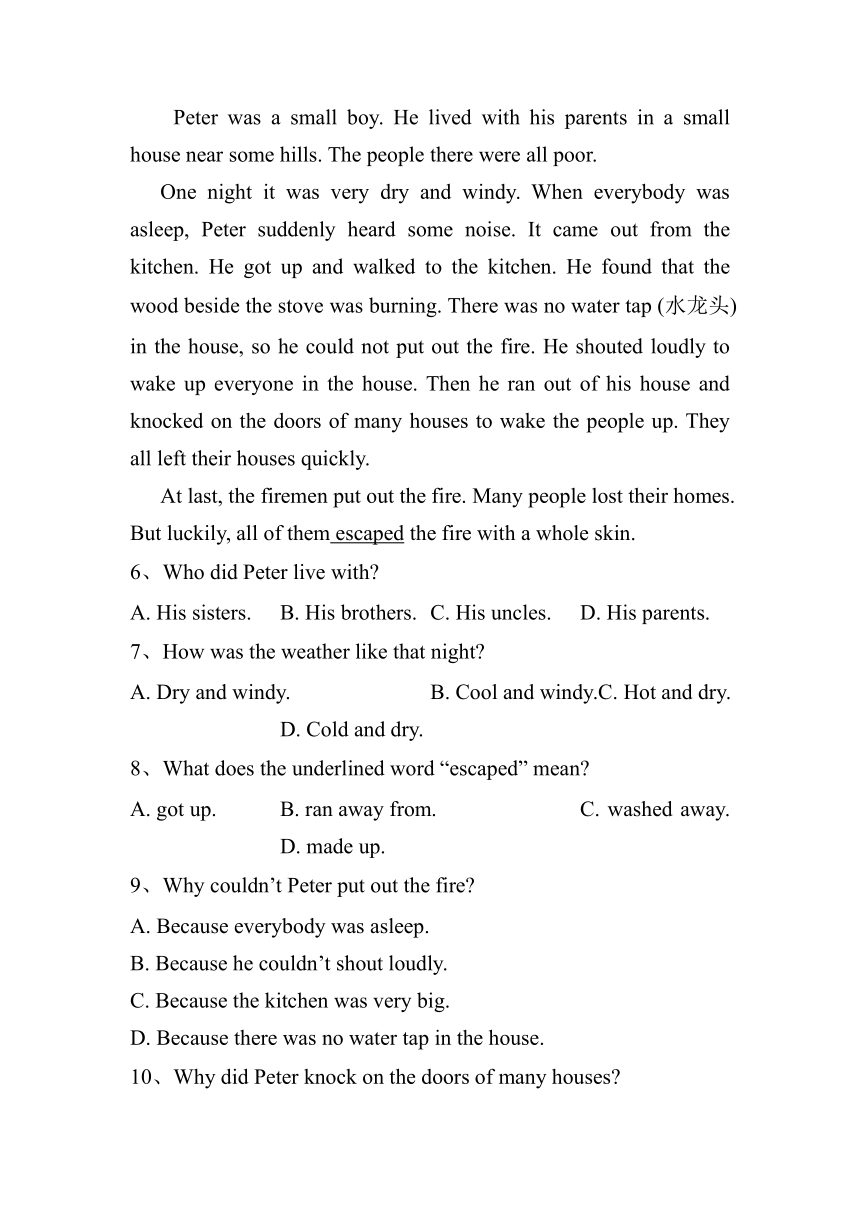 Peter was a small boy. He lived with his parents in a small house near some hills. The people there were all poor.

One night it was very dry and windy. When everybody was asleep, Peter suddenly heard some noise. It came out from the kitchen. He got up and walked to the kitchen. He found that the wood beside the stove was burning. There was no water tap (水龙头) in the house, so he could not put out the fire. He shouted loudly to wake up everyone in the house. Then he ran out of his house and knocked on the doors of many houses to wake the people up. They all left their houses quickly.

At last, the firemen put out the fire. Many people lost their homes. But luckily, all of them escaped the fire with a whole skin.

6、Who did Peter live with?

A. His sisters. B. His brothers. C. His uncles. D. His parents.

7、How was the weather like that night?

A. Dry and windy. B. Cool and windy.C. Hot and dry. D. Cold and dry.

8、What does the underlined word “escaped” mean?

A. got up. B. ran away from. C. washed away. D. made up.

9、Why couldn’t Peter put out the fire?

A. Because everybody was asleep.

B. Because he couldn’t shout loudly.

C. Because the kitchen was very big.

D. Because there was no water tap in the house.

10、Why did Peter knock on the doors of many houses?